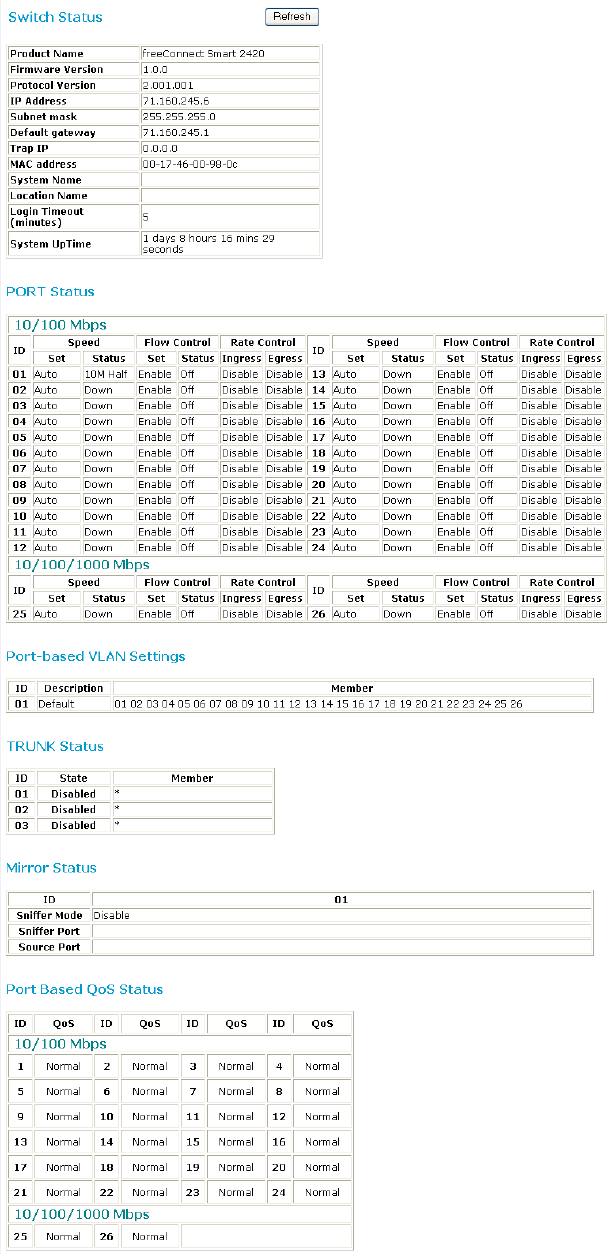 Switch Status

Refresh

| Product Name | freeConnect Smart 2420 |
|---|---|
| Firmware Version | 1.0.0 |
| Protocol Version | 2.001.001 |
| IP Address | 71.160.245.6 |
| Subnet mask | 255.255.255.0 |
| Default gateway | 71.160.245.1 |
| Trap IP | 0.0.0.0 |
| MAC address | 00-17-46-00-98-0c |
| System Name | |
| Location Name | |
| Login Timeout (minutes) | 5 |
| System UpTime | 1 days 8 hours 16 mins 29 seconds |

PORT Status

10/100 Mbps

| ID | Speed Set | Speed Status | Flow Control Set | Flow Control Status | Rate Control Ingress | Rate Control Egress | ID | Speed Set | Speed Status | Flow Control Set | Flow Control Status | Rate Control Ingress | Rate Control Egress |
|---|---|---|---|---|---|---|---|---|---|---|---|---|---|
| 01 | Auto | 10M Half | Enable | Off | Disable | Disable | 13 | Auto | Down | Enable | Off | Disable | Disable |
| 02 | Auto | Down | Enable | Off | Disable | Disable | 14 | Auto | Down | Enable | Off | Disable | Disable |
| 03 | Auto | Down | Enable | Off | Disable | Disable | 15 | Auto | Down | Enable | Off | Disable | Disable |
| 04 | Auto | Down | Enable | Off | Disable | Disable | 16 | Auto | Down | Enable | Off | Disable | Disable |
| 05 | Auto | Down | Enable | Off | Disable | Disable | 17 | Auto | Down | Enable | Off | Disable | Disable |
| 06 | Auto | Down | Enable | Off | Disable | Disable | 18 | Auto | Down | Enable | Off | Disable | Disable |
| 07 | Auto | Down | Enable | Off | Disable | Disable | 19 | Auto | Down | Enable | Off | Disable | Disable |
| 08 | Auto | Down | Enable | Off | Disable | Disable | 20 | Auto | Down | Enable | Off | Disable | Disable |
| 09 | Auto | Down | Enable | Off | Disable | Disable | 21 | Auto | Down | Enable | Off | Disable | Disable |
| 10 | Auto | Down | Enable | Off | Disable | Disable | 22 | Auto | Down | Enable | Off | Disable | Disable |
| 11 | Auto | Down | Enable | Off | Disable | Disable | 23 | Auto | Down | Enable | Off | Disable | Disable |
| 12 | Auto | Down | Enable | Off | Disable | Disable | 24 | Auto | Down | Enable | Off | Disable | Disable |

10/100/1000 Mbps

| ID | Speed Set | Speed Status | Flow Control Set | Flow Control Status | Rate Control Ingress | Rate Control Egress | ID | Speed Set | Speed Status | Flow Control Set | Flow Control Status | Rate Control Ingress | Rate Control Egress |
|---|---|---|---|---|---|---|---|---|---|---|---|---|---|
| 25 | Auto | Down | Enable | Off | Disable | Disable | 26 | Auto | Down | Enable | Off | Disable | Disable |

Port-based VLAN Settings

| ID | Description | Member |
|---|---|---|
| 01 | Default | 01 02 03 04 05 06 07 08 09 10 11 12 13 14 15 16 17 18 19 20 21 22 23 24 25 26 |

TRUNK Status

| ID | State | Member |
|---|---|---|
| 01 | Disabled | * |
| 02 | Disabled | * |
| 03 | Disabled | * |

Mirror Status

| ID | 01 |
|---|---|
| Sniffer Mode | Disable |
| Sniffer Port | |
| Source Port | |

Port Based QoS Status

| ID | QoS | ID | QoS | ID | QoS | ID | QoS |
|---|---|---|---|---|---|---|---|
| 10/100 Mbps | | | | | | | |
| 1 | Normal | 2 | Normal | 3 | Normal | 4 | Normal |
| 5 | Normal | 6 | Normal | 7 | Normal | 8 | Normal |
| 9 | Normal | 10 | Normal | 11 | Normal | 12 | Normal |
| 13 | Normal | 14 | Normal | 15 | Normal | 16 | Normal |
| 17 | Normal | 18 | Normal | 19 | Normal | 20 | Normal |
| 21 | Normal | 22 | Normal | 23 | Normal | 24 | Normal |
| 10/100/1000 Mbps | | | | | | | |
| 25 | Normal | 26 | Normal | | | | |